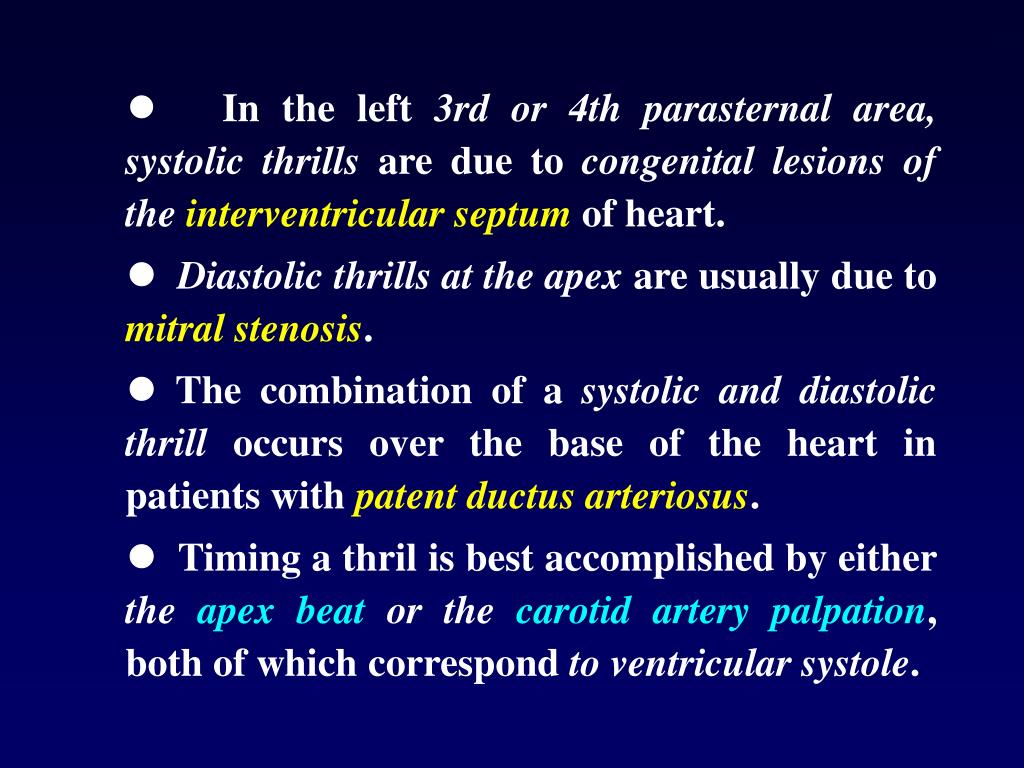 ● In the left 3rd or 4th parasternal area, systolic thrills are due to congenital lesions of the interventricular septum of heart.

● Diastolic thrills at the apex are usually due to mitral stenosis.

● The combination of a systolic and diastolic thrill occurs over the base of the heart in patients with patent ductus arteriosus.

● Timing a thril is best accomplished by either the apex beat or the carotid artery palpation, both of which correspond to ventricular systole.